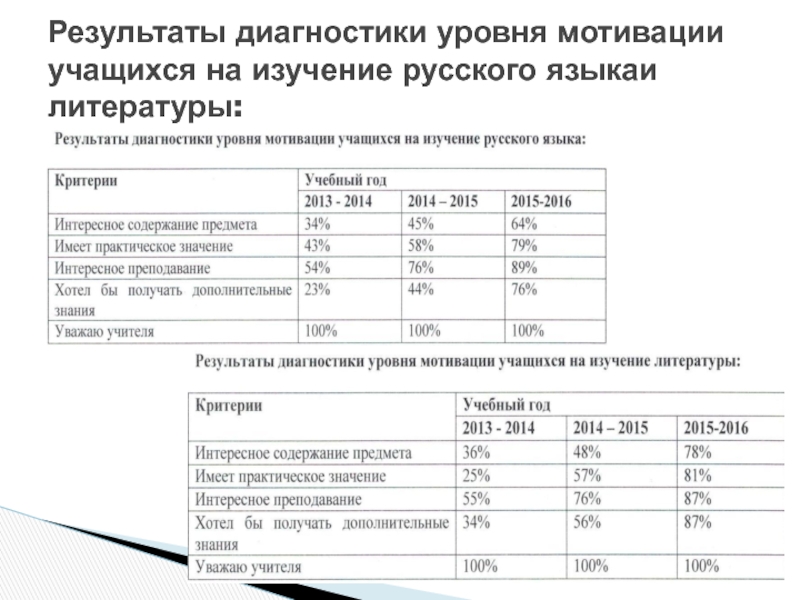 Результаты диагностики уровня мотивации учащихся на изучение русского языкаи литературы:

Результаты диагностики уровня мотивации учащихся на изучение русского языка:

| Критерии | Учебный год | | |
|---|---|---|---|
| | 2013 - 2014 | 2014 – 2015 | 2015-2016 |
| Интересное содержание предмета | 34% | 45% | 64% |
| Имеет практическое значение | 43% | 58% | 79% |
| Интересное преподавание | 54% | 76% | 89% |
| Хотел бы получать дополнительные знания | 23% | 44% | 76% |
| Уважаю учителя | 100% | 100% | 100% |

Результаты диагностики уровня мотивации учащихся на изучение литературы:

| Критерии | Учебный год | | |
|---|---|---|---|
| | 2013 - 2014 | 2014 – 2015 | 2015-2016 |
| Интересное содержание предмета | 36% | 48% | 78% |
| Имеет практическое значение | 25% | 57% | 81% |
| Интересное преподавание | 55% | 76% | 87% |
| Хотел бы получать дополнительные знания | 34% | 56% | 87% |
| Уважаю учителя | 100% | 100% | 100% |